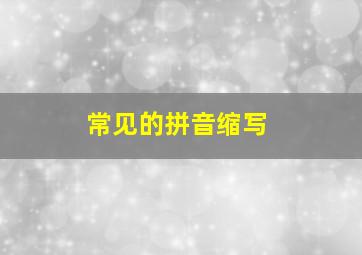 常见的拼音缩写